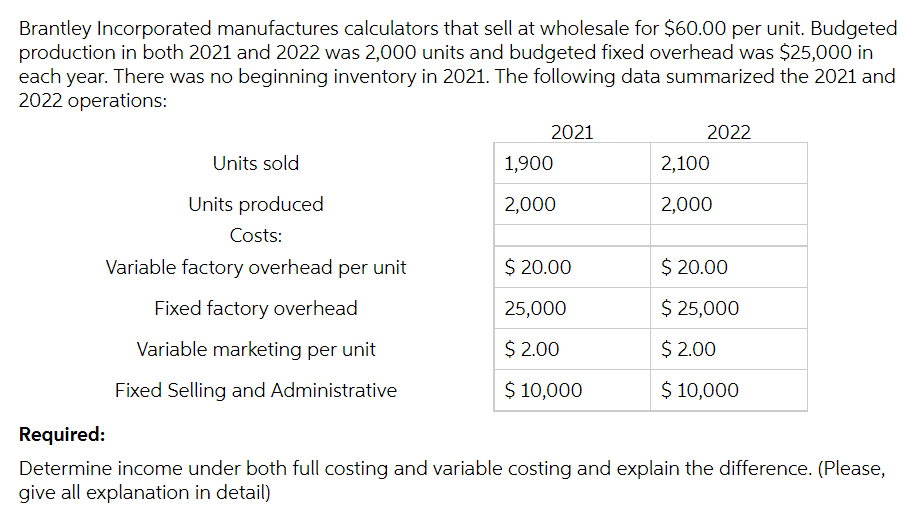 Brantley Incorporated manufactures calculators that sell at wholesale for \$60.00 per unit. Budgeted production in both 2021 and 2022 was 2,000 units and budgeted fixed overhead was \$25,000 in each year. There was no beginning inventory in 2021. The following data summarized the 2021 and 2022 operations:

| | 2021 | 2022 |
|---|---|---|
| Units sold | 1,900 | 2,100 |
| Units produced | 2,000 | 2,000 |
| Costs: | | |
| Variable factory overhead per unit | \$ 20.00 | \$ 20.00 |
| Fixed factory overhead | 25,000 | \$ 25,000 |
| Variable marketing per unit | \$ 2.00 | \$ 2.00 |
| Fixed Selling and Administrative | \$ 10,000 | \$ 10,000 |

**Required:**

Determine income under both full costing and variable costing and explain the difference. (Please, give all explanation in detail)